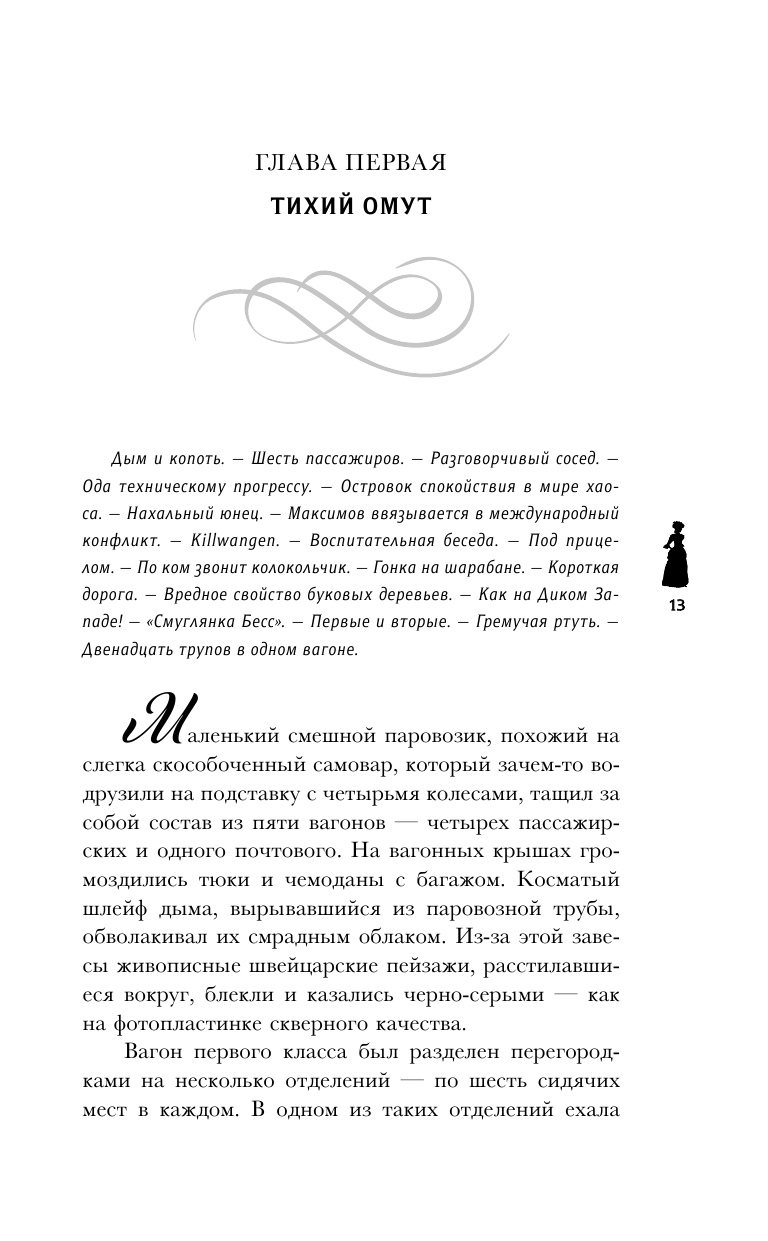 ГЛАВА ПЕРВАЯ
ТИХИЙ ОМУТ

Дым и копоть. — Шесть пассажиров. — Разговорчивый сосед. — Ода техническому прогрессу. — Островок спокойствия в мире хаоса. — Нахальный юнец. — Максимов ввязывается в международный конфликт. — Killwangen. — Воспитательная беседа. — Под прицелом. — По ком звонит колокольчик. — Гонка на шарабане. — Короткая дорога. — Вредное свойство буковых деревьев. — Как на Диком Западе! — «Смуглянка Бесс». — Первые и вторые. — Гремучая ртуть. — Двенадцать трупов в одном вагоне.

13

Маленький смешной паровозик, похожий на слегка скособоченный самовар, который зачем-то водрузили на подставку с четырьмя колесами, тащил за собой состав из пяти вагонов — четырех пассажирских и одного почтового. На вагонных крышах громоздились тюки и чемоданы с багажом. Косматый шлейф дыма, вырывавшийся из паровозной трубы, обволакивал их смрадным облаком. Из-за этой завесы живописные швейцарские пейзажи, расстилавшиеся вокруг, блекли и казались черно-серыми — как на фотопластинке скверного качества.

Вагон первого класса был разделен перегородками на несколько отделений — по шесть сидячих мест в каждом. В одном из таких отделений ехала